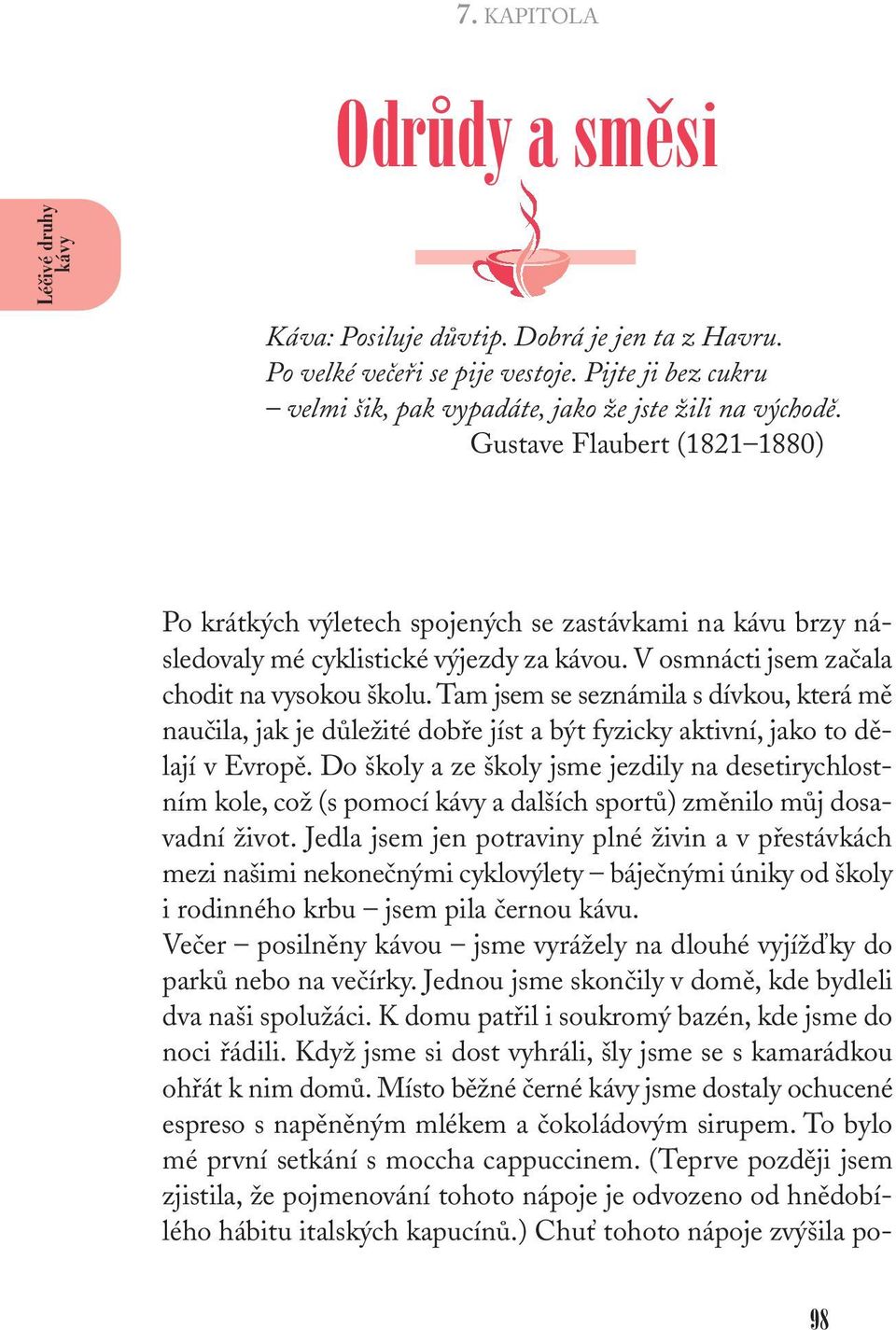 7. KAPITOLA

Odrůdy a směsi

Léčivé druhy kávy

Káva: Posiluje důvtip. Dobrá je jen ta z Havru. Po velké večeři se pije vestoje. Pijte ji bez cukru – velmi šik, pak vypadáte, jako že jste žili na východě.
Gustave Flaubert (1821–1880)

Po krátkých výletech spojených se zastávkami na kávu brzy následovaly mé cyklistické výjezdy za kávou. V osmnácti jsem začala chodit na vysokou školu. Tam jsem se seznámila s dívkou, která mě naučila, jak je důležité dobře jíst a být fyzicky aktivní, jako to dělají v Evropě. Do školy a ze školy jsme jezdily na desetirychlostním kole, což (s pomocí kávy a dalších sportů) změnilo můj dosavadní život. Jedla jsem jen potraviny plné živin a v přestávkách mezi našimi nekonečnými cyklovýlety – báječnými úniky od školy i rodinného krbu – jsem pila černou kávu.
Večer – posilněny kávou – jsme vyrážely na dlouhé vyjížďky do parků nebo na večírky. Jednou jsme skončily v domě, kde bydleli dva naši spolužáci. K domu patřil i soukromý bazén, kde jsme do noci řádili. Když jsme si dost vyhráli, šly jsme se s kamarádkou ohřát k nim domů. Místo běžné černé kávy jsme dostaly ochucené espreso s napěněným mlékem a čokoládovým sirupem. To bylo mé první setkání s moccha cappuccinem. (Teprve později jsem zjistila, že pojmenování tohoto nápoje je odvozeno od hnědobílého hábitu italských kapucínů.) Chuť tohoto nápoje zvýšila po-

98